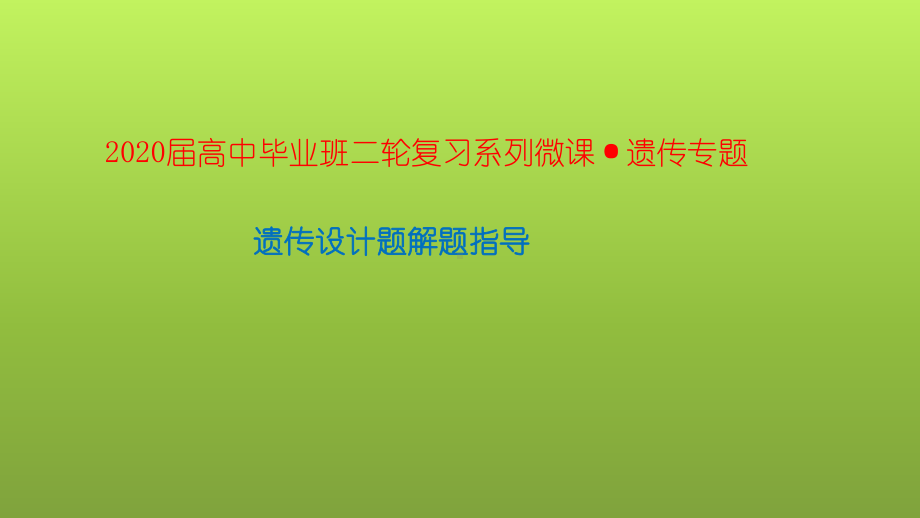 2020届高中毕业班二轮复习系列微课●遗传专题

遗传设计题解题指导